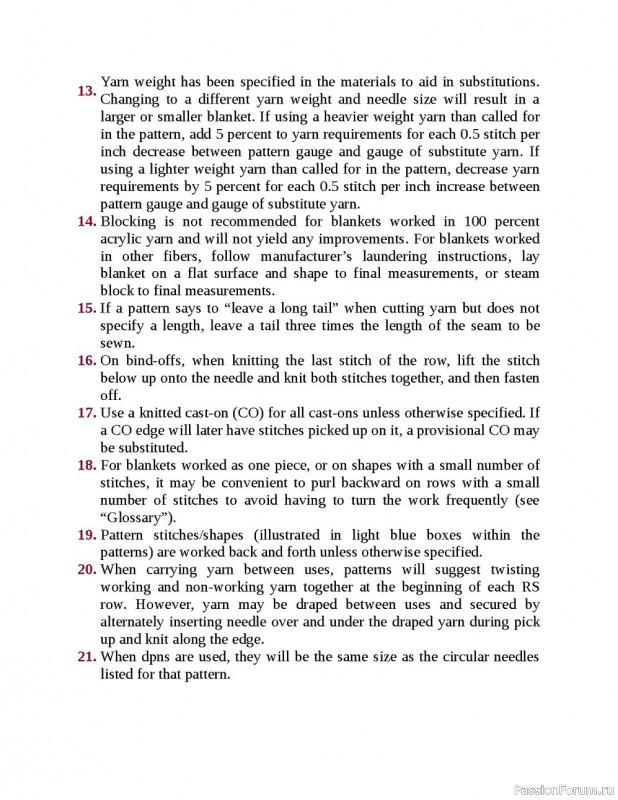 13. Yarn weight has been specified in the materials to aid in substitutions. Changing to a different yarn weight and needle size will result in a larger or smaller blanket. If using a heavier weight yarn than called for in the pattern, add 5 percent to yarn requirements for each 0.5 stitch per inch decrease between pattern gauge and gauge of substitute yarn. If using a lighter weight yarn than called for in the pattern, decrease yarn requirements by 5 percent for each 0.5 stitch per inch increase between pattern gauge and gauge of substitute yarn.

14. Blocking is not recommended for blankets worked in 100 percent acrylic yarn and will not yield any improvements. For blankets worked in other fibers, follow manufacturer's laundering instructions, lay blanket on a flat surface and shape to final measurements, or steam block to final measurements.

15. If a pattern says to "leave a long tail" when cutting yarn but does not specify a length, leave a tail three times the length of the seam to be sewn.

16. On bind-offs, when knitting the last stitch of the row, lift the stitch below up onto the needle and knit both stitches together, and then fasten off.

17. Use a knitted cast-on (CO) for all cast-ons unless otherwise specified. If a CO edge will later have stitches picked up on it, a provisional CO may be substituted.

18. For blankets worked as one piece, or on shapes with a small number of stitches, it may be convenient to purl backward on rows with a small number of stitches to avoid having to turn the work frequently (see "Glossary").

19. Pattern stitches/shapes (illustrated in light blue boxes within the patterns) are worked back and forth unless otherwise specified.

20. When carrying yarn between uses, patterns will suggest twisting working and non-working yarn together at the beginning of each RS row. However, yarn may be draped between uses and secured by alternately inserting needle over and under the draped yarn during pick up and knit along the edge.

21. When dpns are used, they will be the same size as the circular needles listed for that pattern.

PassionForum.ru